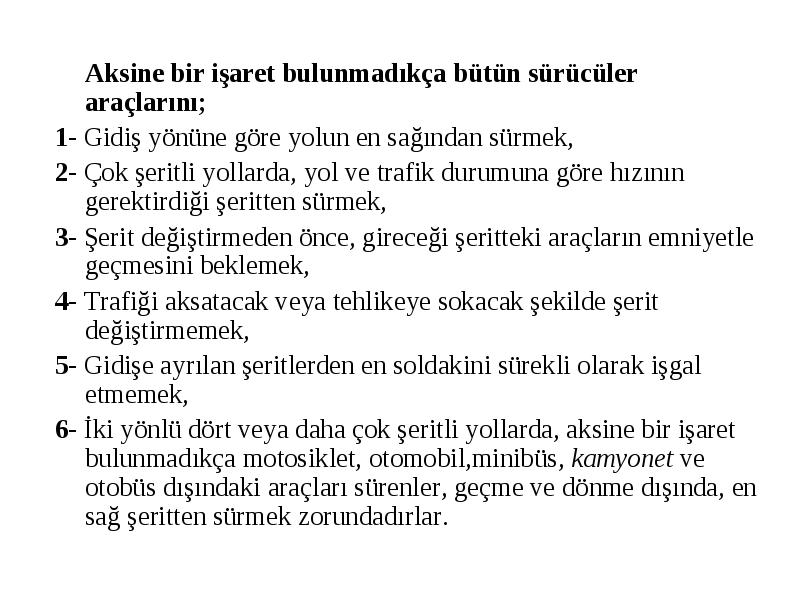 Aksine bir işaret bulunmadıkça bütün sürücüler araçlarını;

1- Gidiş yönüne göre yolun en sağından sürmek,

2- Çok şeritli yollarda, yol ve trafik durumuna göre hızının gerektirdiği şeritten sürmek,

3- Şerit değiştirmeden önce, gireceği şeritteki araçların emniyetle geçmesini beklemek,

4- Trafiği aksatacak veya tehlikeye sokacak şekilde şerit değiştirmemek,

5- Gidişe ayrılan şeritlerden en soldakini sürekli olarak işgal etmemek,

6- İki yönlü dört veya daha çok şeritli yollarda, aksine bir işaret bulunmadıkça motosiklet, otomobil,minibüs, kamyonet ve otobüs dışındaki araçları sürenler, geçme ve dönme dışında, en sağ şeritten sürmek zorundadırlar.